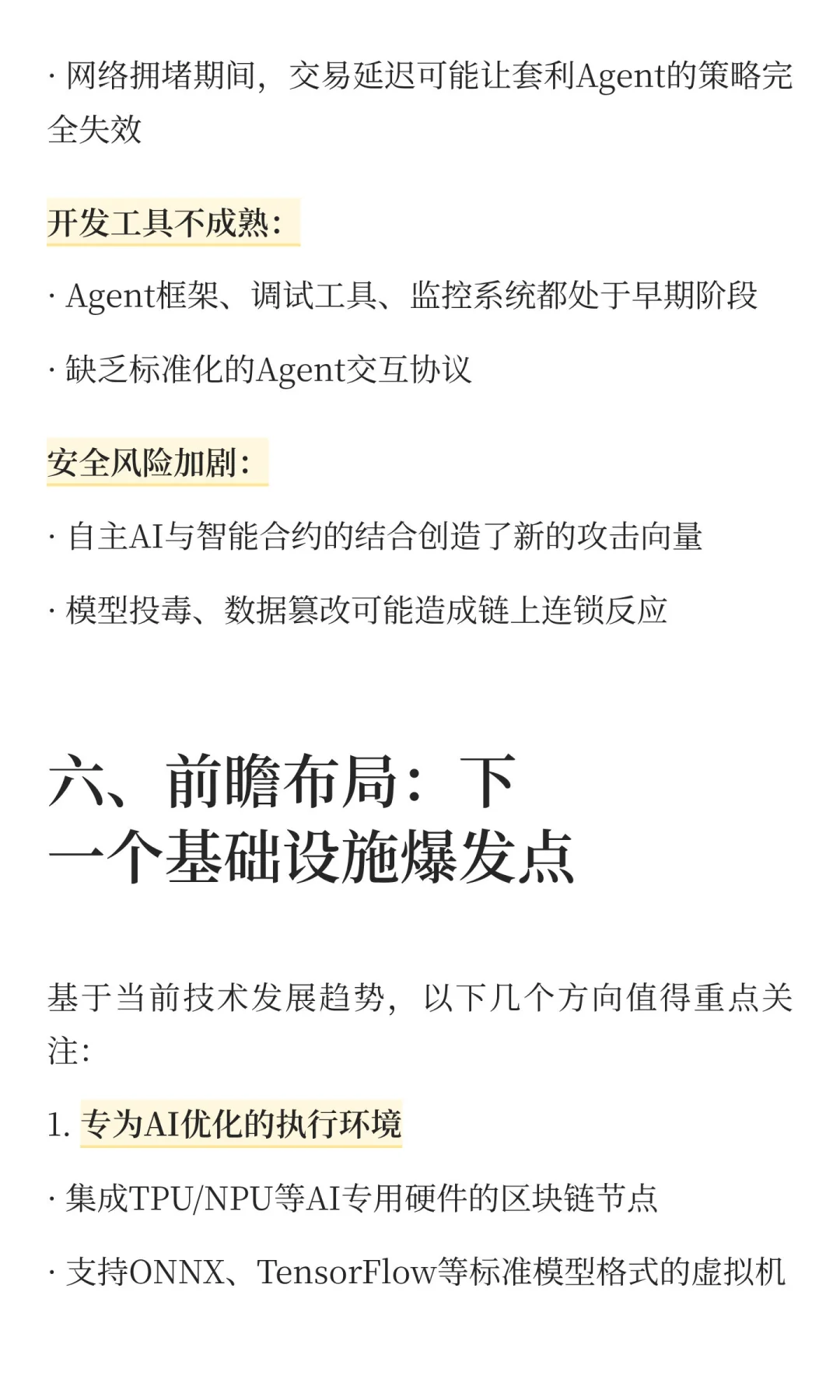 · 网络拥堵期间，交易延迟可能让套利Agent的策略完全失效

开发工具不成熟：

· Agent框架、调试工具、监控系统都处于早期阶段

· 缺乏标准化的Agent交互协议

安全风险加剧：

· 自主AI与智能合约的结合创造了新的攻击向量

· 模型投毒、数据篡改可能造成链上连锁反应

六、前瞻布局：下一个基础设施爆发点

基于当前技术发展趋势，以下几个方向值得重点关注：

1. 专为AI优化的执行环境

· 集成TPU/NPU等AI专用硬件的区块链节点

· 支持ONNX、TensorFlow等标准模型格式的虚拟机